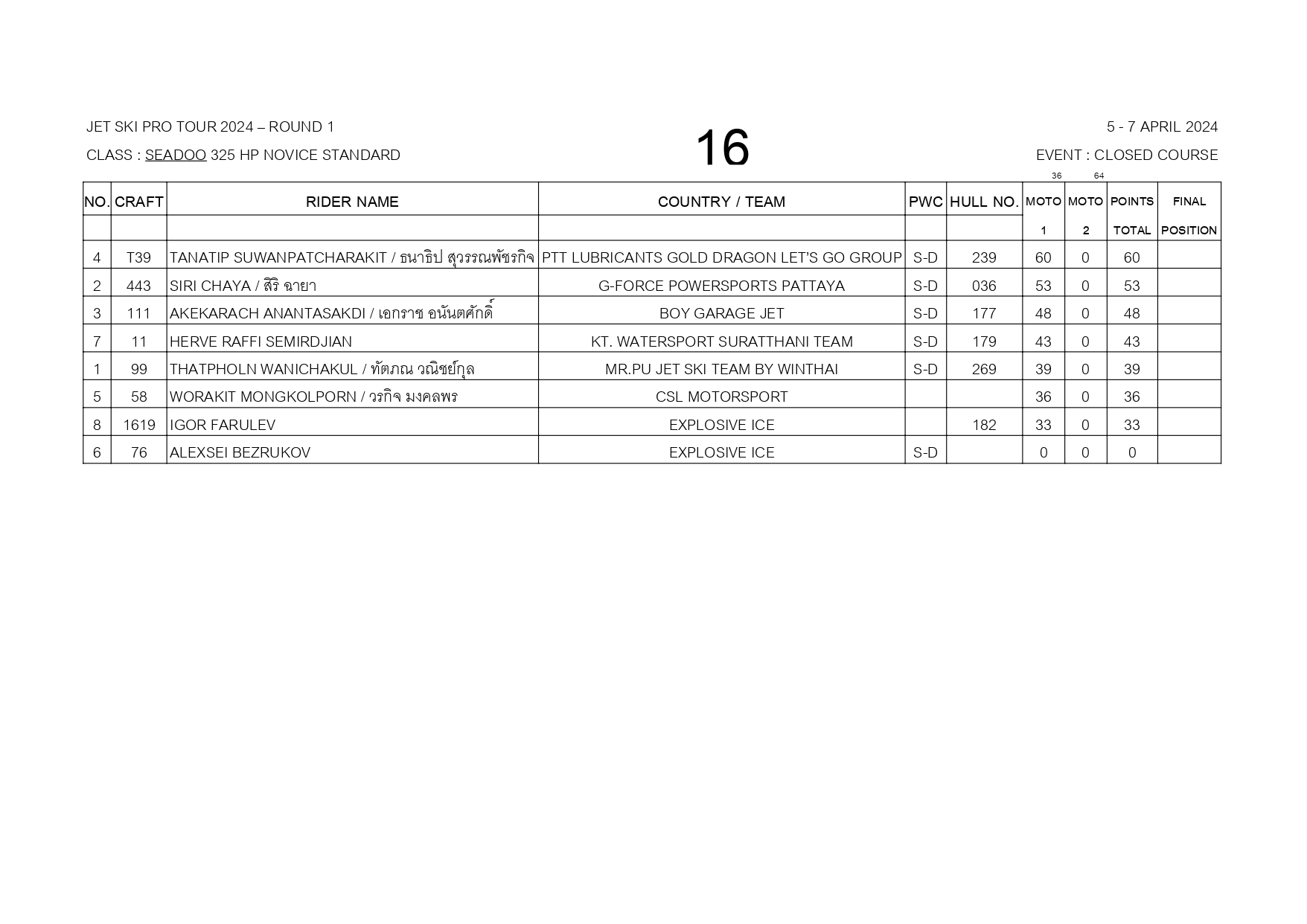 JET SKI PRO TOUR 2024 – ROUND 1

CLASS : SEADOO 325 HP NOVICE STANDARD

16

5 - 7 APRIL 2024

EVENT : CLOSED COURSE

36 64

| NO. | CRAFT | RIDER NAME | COUNTRY / TEAM | PWC | HULL NO. | MOTO 1 | MOTO 2 | POINTS TOTAL | FINAL POSITION |
|---|---|---|---|---|---|---|---|---|---|
| 4 | T39 | TANATIP SUWANPATCHARAKIT / ธนาธิป สุวรรณพัชรกิจ | PTT LUBRICANTS GOLD DRAGON LET'S GO GROUP | S-D | 239 | 60 | 0 | 60 | |
| 2 | 443 | SIRI CHAYA / สิริ ฉายา | G-FORCE POWERSPORTS PATTAYA | S-D | 036 | 53 | 0 | 53 | |
| 3 | 111 | AKEKARACH ANANTASAKDI / เอกราช อนันตศักดิ์ | BOY GARAGE JET | S-D | 177 | 48 | 0 | 48 | |
| 7 | 11 | HERVE RAFFI SEMIRDJIAN | KT. WATERSPORT SURATTHANI TEAM | S-D | 179 | 43 | 0 | 43 | |
| 1 | 99 | THATPHOLN WANICHAKUL / ทัตภณ วณิชย์กุล | MR.PU JET SKI TEAM BY WINTHAI | S-D | 269 | 39 | 0 | 39 | |
| 5 | 58 | WORAKIT MONGKOLPORN / วรกิจ มงคลพร | CSL MOTORSPORT | | | 36 | 0 | 36 | |
| 8 | 1619 | IGOR FARULEV | EXPLOSIVE ICE | | 182 | 33 | 0 | 33 | |
| 6 | 76 | ALEXSEI BEZRUKOV | EXPLOSIVE ICE | S-D | | 0 | 0 | 0 | |